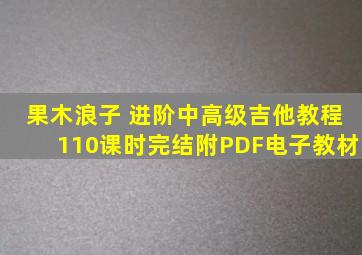 果木浪子 进阶中高级吉他教程
110课时完结附PDF电子教材